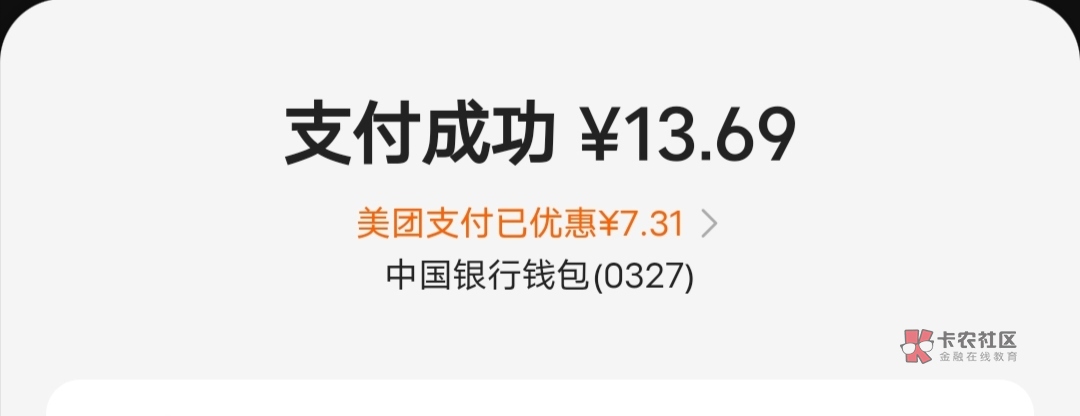 支付成功 ¥13.69

美团支付已优惠¥7.31 >

中国银行钱包(0327)

卡农社区
金融在线教育